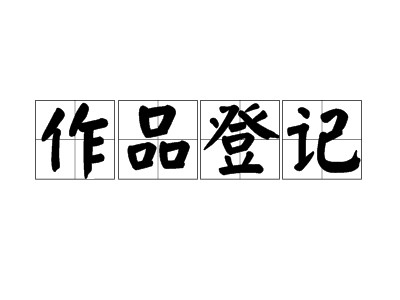 作品登记